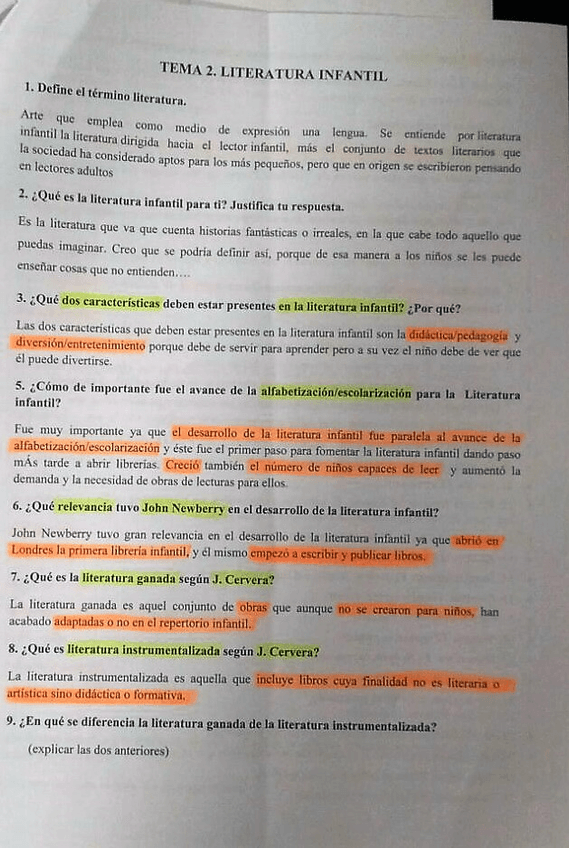 TEMA 2. LITERATURA INFANTIL

1. Define el término literatura.

Arte que emplea como medio de expresión una lengua. Se entiende por literatura infantil la literatura dirigida hacia el lector infantil, más el conjunto de textos literarios que la sociedad ha considerado aptos para los más pequeños, pero que en origen se escribieron pensando en lectores adultos

2. ¿Qué es la literatura infantil para ti? Justifica tu respuesta.

Es la literatura que va que cuenta historias fantásticas o irreales, en la que cabe todo aquello que puedas imaginar. Creo que se podría definir así, porque de esa manera a los niños se les puede enseñar cosas que no entienden….

3. ¿Qué dos características deben estar presentes en la literatura infantil? ¿Por qué?

Las dos características que deben estar presentes en la literatura infantil son la didáctica/pedagogía y diversión/entretenimiento porque debe de servir para aprender pero a su vez el niño debe de ver que él puede divertirse.

5. ¿Cómo de importante fue el avance de la alfabetización/escolarización para la Literatura infantil?

Fue muy importante ya que el desarrollo de la literatura infantil fue paralela al avance de la alfabetización/escolarización y éste fue el primer paso para fomentar la literatura infantil dando paso mÁs tarde a abrir librerías. Creció también el número de niños capaces de leer y aumentó la demanda y la necesidad de obras de lecturas para ellos.

6. ¿Qué relevancia tuvo John Newberry en el desarrollo de la literatura infantil?

John Newberry tuvo gran relevancia en el desarrollo de la literatura infantil ya que abrió en Londres la primera librería infantil, y él mismo empezó a escribir y publicar libros.

7. ¿Qué es la literatura ganada según J. Cervera?

La literatura ganada es aquel conjunto de obras que aunque no se crearon para niños, han acabado adaptadas o no en el repertorio infantil.

8. ¿Qué es literatura instrumentalizada según J. Cervera?

La literatura instrumentalizada es aquella que incluye libros cuya finalidad no es literaria o artística sino didáctica o formativa.

9. ¿En qué se diferencia la literatura ganada de la literatura instrumentalizada?

(explicar las dos anteriores)